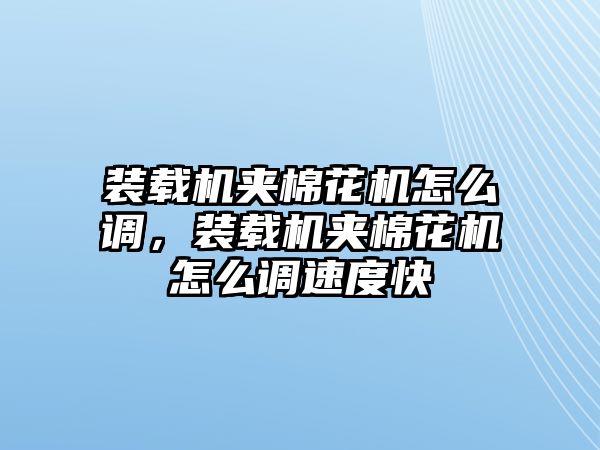 装载机夹棉花机怎么调，装载机夹棉花机怎么调速度快